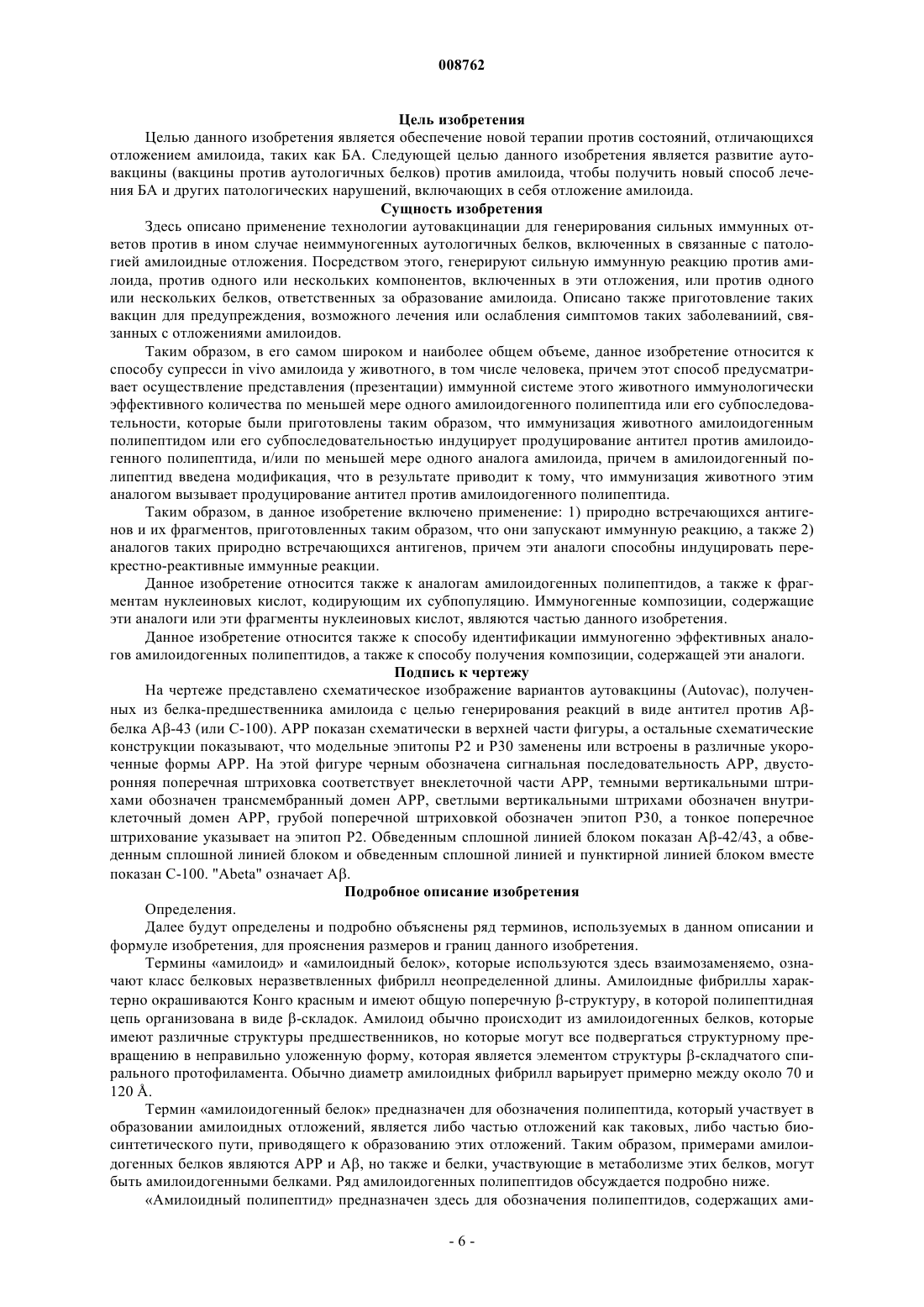 008762

Цель изобретения

Целью данного изобретения является обеспечение новой терапии против состояний, отличающихся отложением амилоида, таких как БА. Следующей целью данного изобретения является развитие аутовакцины (вакцины против аутологичных белков) против амилоида, чтобы получить новый способ лечения БА и других патологических нарушений, включающих в себя отложение амилоида.

Сущность изобретения

Здесь описано применение технологии аутовакцинации для генерирования сильных иммунных ответов против в ином случае неиммуногенных аутологичных белков, включенных в связанные с патологией амилоидные отложения. Посредством этого, генерируют сильную иммунную реакцию против амилоида, против одного или нескольких компонентов, включенных в эти отложения, или против одного или нескольких белков, ответственных за образование амилоида. Описано также приготовление таких вакцин для предупреждения, возможного лечения или ослабления симптомов таких заболеваниий, связанных с отложениями амилоидов.

Таким образом, в его самом широком и наиболее общем объеме, данное изобретение относится к способу супресси in vivo амилоида у животного, в том числе человека, причем этот способ предусматривает осуществление представления (презентации) иммунной системе этого животного иммунологически эффективного количества по меньшей мере одного амилоидогенного полипептида или его субпоследовательности, которые были приготовлены таким образом, что иммунизация животного амилоидогенным полипептидом или его субпоследовательностью индуцирует продуцирование антител против амилоидогенного полипептида, и/или по меньшей мере одного аналога амилоида, причем в амилоидогенный полипептид введена модификация, что в результате приводит к тому, что иммунизация животного этим аналогом вызывает продуцирование антител против амилоидогенного полипептида.

Таким образом, в данное изобретение включено применение: 1) природно встречающихся антигенов и их фрагментов, приготовленных таким образом, что они запускают иммунную реакцию, а также 2) аналогов таких природно встречающихся антигенов, причем эти аналоги способны индуцировать перекрестно-реактивные иммунные реакции.

Данное изобретение относится также к аналогам амилоидогенных полипептидов, а также к фрагментам нуклеиновых кислот, кодирующим их субпопуляцию. Иммуногенные композиции, содержащие эти аналоги или эти фрагменты нуклеиновых кислот, являются частью данного изобретения.

Данное изобретение относится также к способу идентификации иммуногенно эффективных аналогов амилоидогенных полипептидов, а также к способу получения композиции, содержащей эти аналоги.

Подпись к чертежу

На чертеже представлено схематическое изображение вариантов аутовакцины (Autovac), полученных из белка-предшественника амилоида с целью генерирования реакций в виде антител против Aβ-белка Aβ-43 (или C-100). APP показан схематически в верхней части фигуры, а остальные схематические конструкции показывают, что модельные эпитопы P2 и P30 заменены или встроены в различные укороченные формы APP. На этой фигуре черным обозначена сигнальная последовательность APP, двусторонняя поперечная штриховка соответствует внеклеточной части APP, темными вертикальными штрихами обозначен трансмембранный домен APP, светлыми вертикальными штрихами обозначен внутриклеточный домен APP, грубой поперечной штриховкой обозначен эпитоп P30, а тонкое поперечное штрихование указывает на эпитоп P2. Обведенным сплошной линией блоком показан Aβ-42/43, а обведенным сплошной линией блоком и обведенным сплошной линией и пунктирной линией блоком вместе показан C-100. "Abeta" означает Aβ.

Подробное описание изобретения

Определения.

Далее будут определены и подробно объяснены ряд терминов, используемых в данном описании и формуле изобретения, для прояснения размеров и границ данного изобретения.

Термины «амилоид» и «амилоидный белок», которые используются здесь взаимозаменяемо, означают класс белковых неразветвленных фибрилл неопределенной длины. Амилоидные фибриллы характерно окрашиваются Конго красным и имеют общую поперечную β-структуру, в которой полипептидная цепь организована в виде β-складок. Амилоид обычно происходит из амилоидогенных белков, которые имеют различные структуры предшественников, но которые могут все подвергаться структурному превращению в неправильно уложенную форму, которая является элементом структуры β-складчатого спирального протофиламента. Обычно диаметр амилоидных фибрилл варьирует примерно между около 70 и 120 Å.

Термин «амилоидогенный белок» предназначен для обозначения полипептида, который участвует в образовании амилоидных отложений, является либо частью отложений как таковых, либо частью биосинтетического пути, приводящего к образованию этих отложений. Таким образом, примерами амилоидогенных белков являются APP и Aβ, но также и белки, участвующие в метаболизме этих белков, могут быть амилоидогенными белками. Ряд амилоидогенных полипептидов обсуждается подробно ниже.

«Амилоидный полипептид» предназначен здесь для обозначения полипептидов, содержащих ами-

- 6 -